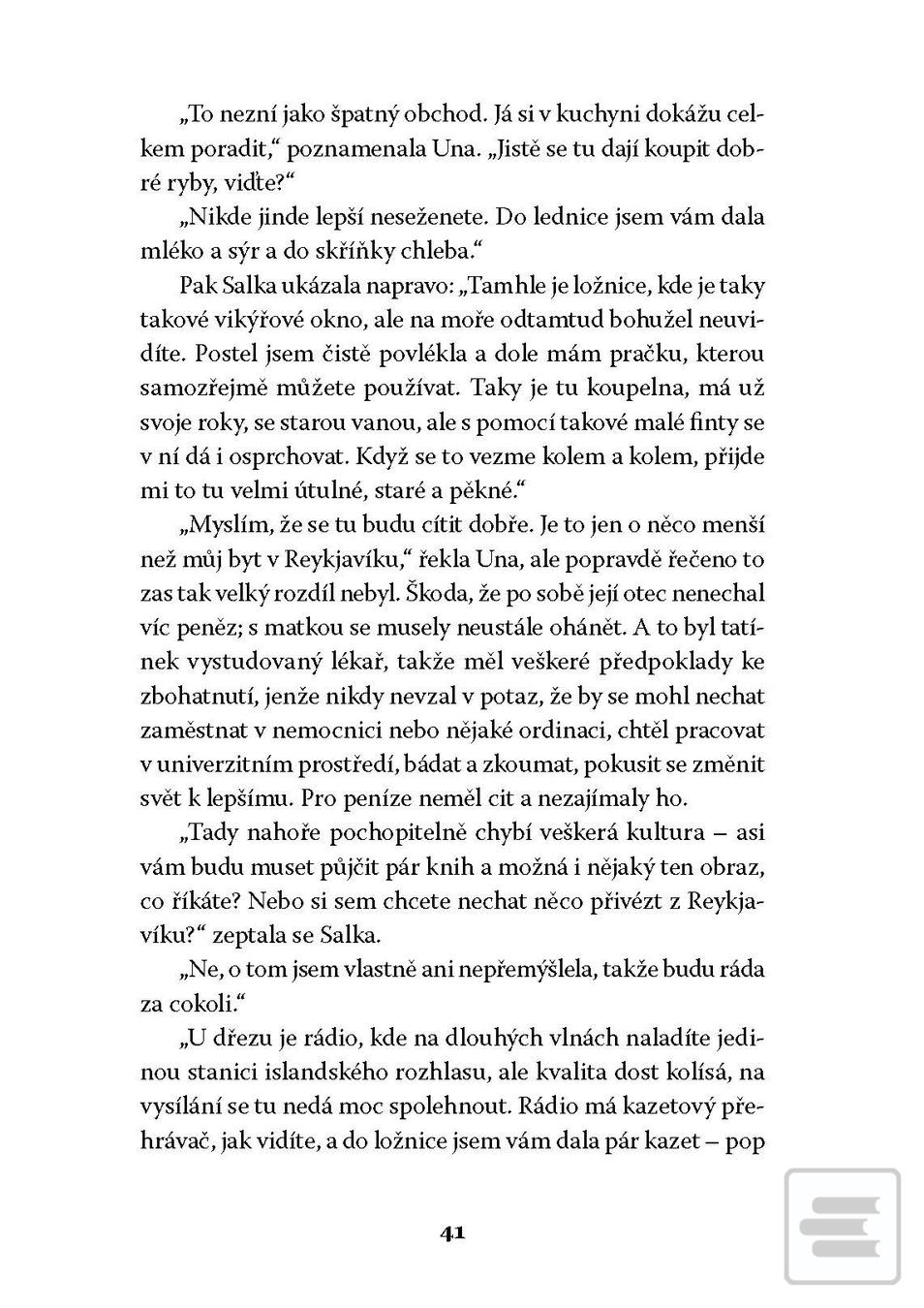 „To nezní jako špatný obchod. Já si v kuchyni dokážu celkem poradit,“ poznamenala Una. „Jistě se tu dají koupit dobré ryby, viďte?“

„Nikde jinde lepší neseženete. Do lednice jsem vám dala mléko a sýr a do skříňky chleba.“

Pak Salka ukázala napravo: „Tamhle je ložnice, kde je taky takové vikýřové okno, ale na moře odtamtud bohužel neuvidíte. Postel jsem čistě povlékla a dole mám pračku, kterou samozřejmě můžete používat. Taky je tu koupelna, má už svoje roky, se starou vanou, ale s pomocí takové malé finty se v ní dá i osprchovat. Když se to vezme kolem a kolem, přijde mi to tu velmi útulné, staré a pěkné.“

„Myslím, že se tu budu cítit dobře. Je to jen o něco menší než můj byt v Reykjavíku,“ řekla Una, ale popravdě řečeno to zas tak velký rozdíl nebyl. Škoda, že po sobě její otec nenechal víc peněz; s matkou se musely neustále ohánět. A to byl tatínek vystudovaný lékař, takže měl veškeré předpoklady ke zbohatnutí, jenže nikdy nevzal v potaz, že by se mohl nechat zaměstnat v nemocnici nebo nějaké ordinaci, chtěl pracovat v univerzitním prostředí, bádat a zkoumat, pokusit se změnit svět k lepšímu. Pro peníze neměl cit a nezajímaly ho.

„Tady nahoře pochopitelně chybí veškerá kultura – asi vám budu muset půjčit pár knih a možná i nějaký ten obraz, co říkáte? Nebo si sem chcete nechat něco přivézt z Reykjavíku?“ zeptala se Salka.

„Ne, o tom jsem vlastně ani nepřemýšlela, takže budu ráda za cokoli.“

„U dřezu je rádio, kde na dlouhých vlnách naladíte jedinou stanici islandského rozhlasu, ale kvalita dost kolísá, na vysílání se tu nedá moc spolehnout. Rádio má kazetový přehrávač, jak vidíte, a do ložnice jsem vám dala pár kazet – pop

41